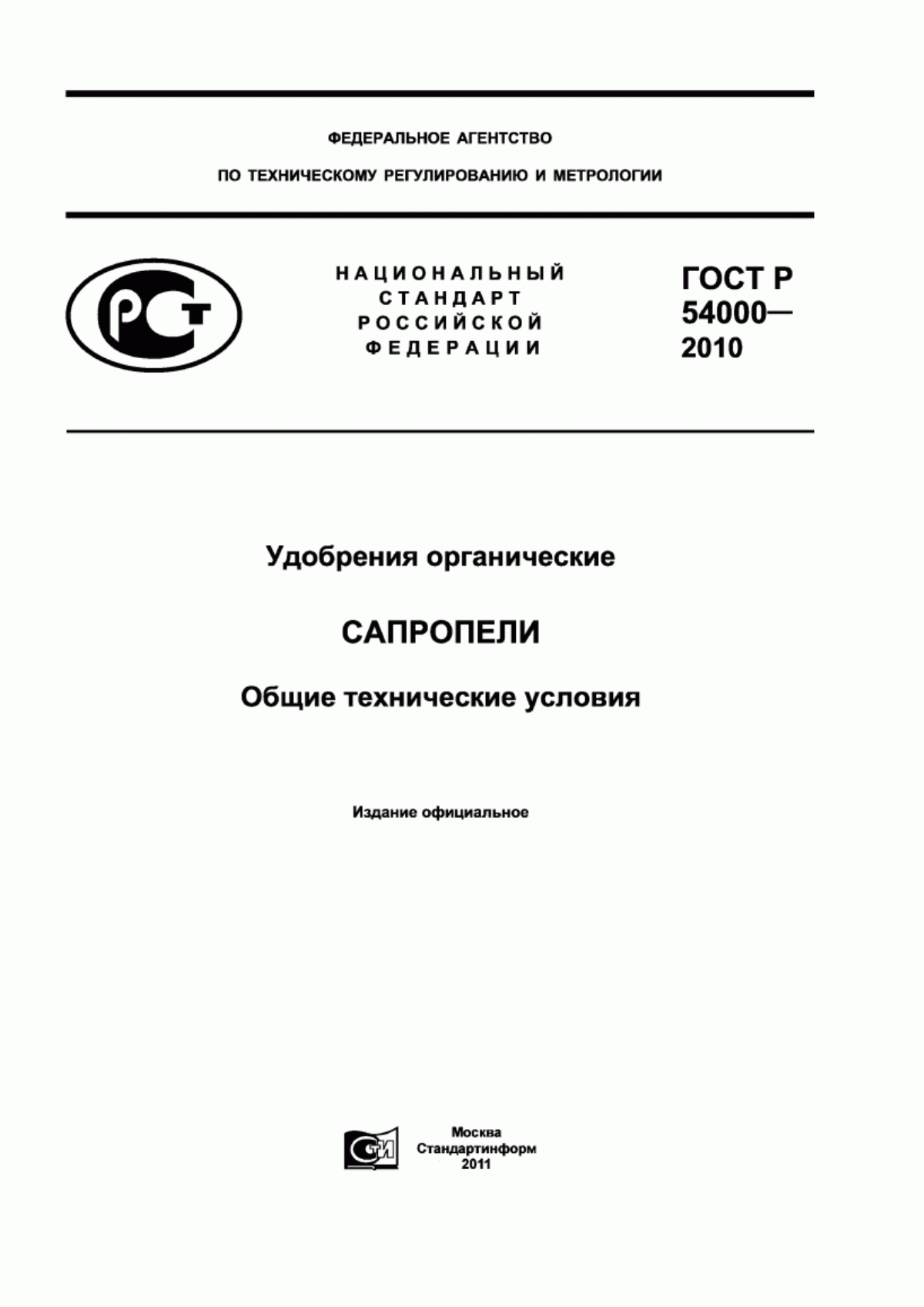 ФЕДЕРАЛЬНОЕ АГЕНТСТВО

ПО ТЕХНИЧЕСКОМУ РЕГУЛИРОВАНИЮ И МЕТРОЛОГИИ

РСТ

НАЦИОНАЛЬНЫЙ СТАНДАРТ РОССИЙСКОЙ ФЕДЕРАЦИИ

ГОСТ Р 54000— 2010

Удобрения органические

САПРОПЕЛИ

Общие технические условия

Издание официальное

СТИ

Москва
Стандартинформ
2011